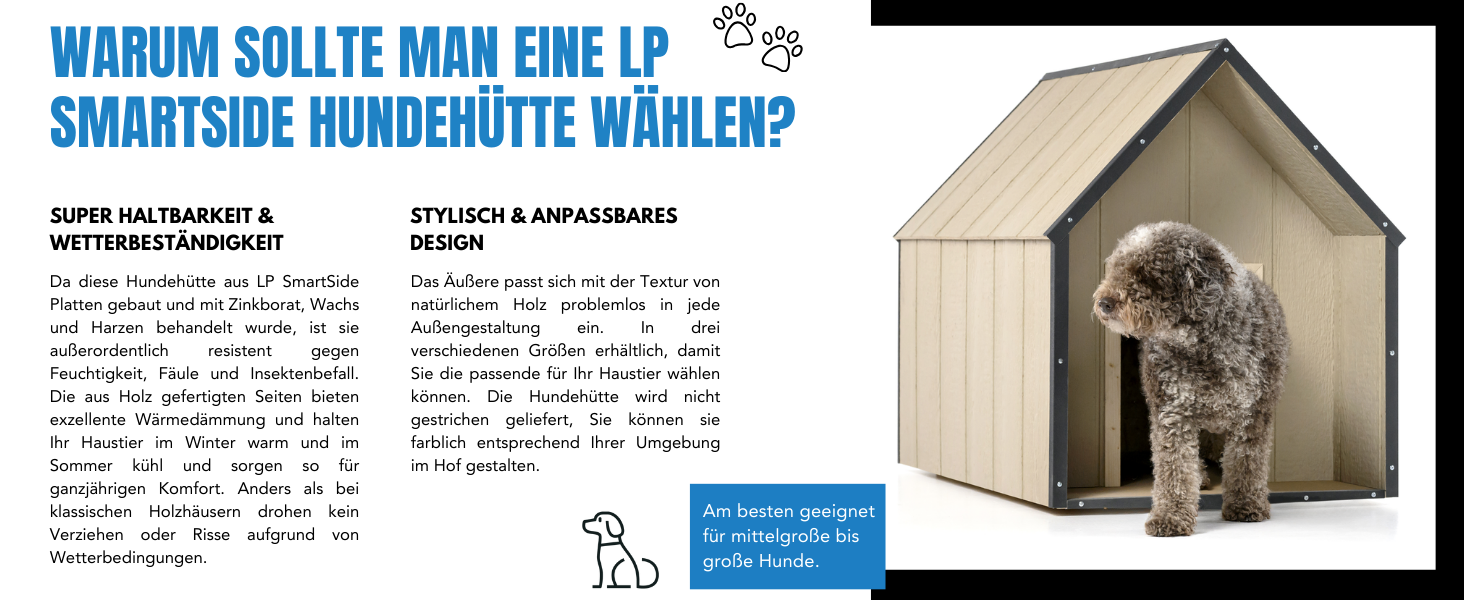 WARUM SOLLTE MAN EINE LP SMARTSIDE HUNDEHÜTTE WÄHLEN?

SUPER HALTBARKEIT & WETTERBESTÄNDIGKEIT

Da diese Hundehütte aus LP SmartSide Platten gebaut und mit Zinkborat, Wachs und Harzen behandelt wurde, ist sie außerordentlich resistent gegen Feuchtigkeit, Fäule und Insektenbefall. Die aus Holz gefertigten Seiten bieten exzellente Wärmedämmung und halten Ihr Haustier im Winter warm und im Sommer kühl und sorgen so für ganzjährigen Komfort. Anders als bei klassischen Holzhäusern drohen kein Verziehen oder Risse aufgrund von Wetterbedingungen.

STYLISCH & ANPASSBARES DESIGN

Das Äußere passt sich mit der Textur von natürlichem Holz problemlos in jede Außengestaltung ein. In drei verschiedenen Größen erhältlich, damit Sie die passende für Ihr Haustier wählen können. Die Hundehütte wird nicht gestrichen geliefert, Sie können sie farblich entsprechend Ihrer Umgebung im Hof gestalten.

Am besten geeignet für mittelgroße bis große Hunde.